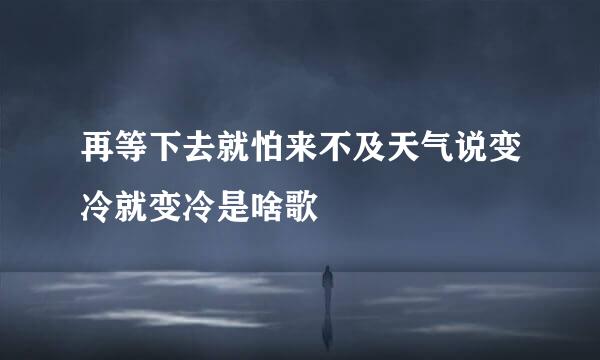 再等下去就怕来不及天气说变冷就变冷是啥歌